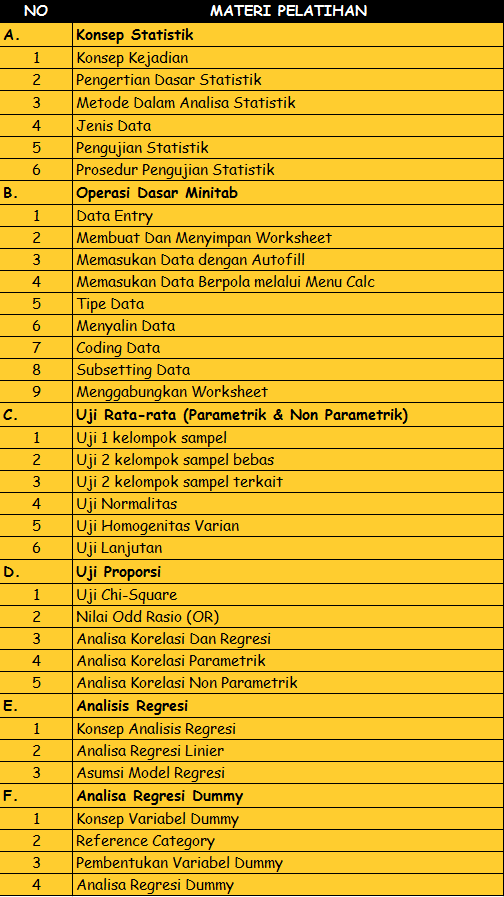 | NO | MATERI PELATIHAN |
|---|---|
| A. | Konsep Statistik |
| 1 | Konsep Kejadian |
| 2 | Pengertian Dasar Statistik |
| 3 | Metode Dalam Analisa Statistik |
| 4 | Jenis Data |
| 5 | Pengujian Statistik |
| 6 | Prosedur Pengujian Statistik |
| B. | Operasi Dasar Minitab |
| 1 | Data Entry |
| 2 | Membuat Dan Menyimpan Worksheet |
| 3 | Memasukan Data dengan Autofill |
| 4 | Memasukan Data Berpola melalui Menu Calc |
| 5 | Tipe Data |
| 6 | Menyalin Data |
| 7 | Coding Data |
| 8 | Subsetting Data |
| 9 | Menggabungkan Worksheet |
| C. | Uji Rata-rata (Parametrik & Non Parametrik) |
| 1 | Uji 1 kelompok sampel |
| 2 | Uji 2 kelompok sampel bebas |
| 3 | Uji 2 kelompok sampel terkait |
| 4 | Uji Normalitas |
| 5 | Uji Homogenitas Varian |
| 6 | Uji Lanjutan |
| D. | Uji Proporsi |
| 1 | Uji Chi-Square |
| 2 | Nilai Odd Rasio (OR) |
| 3 | Analisa Korelasi Dan Regresi |
| 4 | Analisa Korelasi Parametrik |
| 5 | Analisa Korelasi Non Parametrik |
| E. | Analisis Regresi |
| 1 | Konsep Analisis Regresi |
| 2 | Analisa Regresi Linier |
| 3 | Asumsi Model Regresi |
| F. | Analisa Regresi Dummy |
| 1 | Konsep Variabel Dummy |
| 2 | Reference Category |
| 3 | Pembentukan Variabel Dummy |
| 4 | Analisa Regresi Dummy |